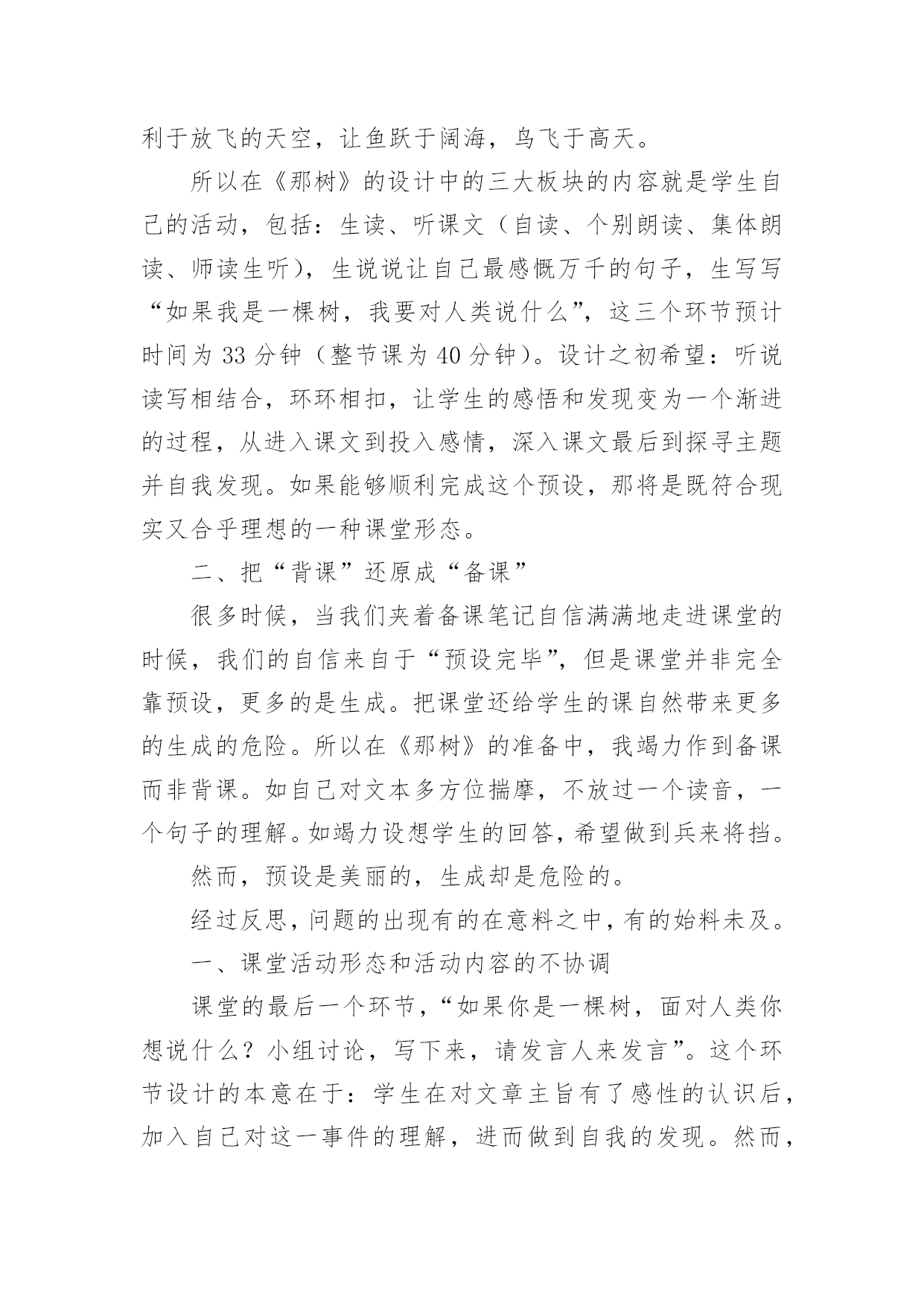 利于放飞的天空，让鱼跃于阔海，鸟飞于高天。

所以在《那树》的设计中的三大板块的内容就是学生自己的活动，包括：生读、听课文（自读、个别朗读、集体朗读、师读生听），生说说让自己最感慨万千的句子，生写写“如果我是一棵树，我要对人类说什么”，这三个环节预计时间为 33 分钟（整节课为 40 分钟）。设计之初希望：听说读写相结合，环环相扣，让学生的感悟和发现变为一个渐进的过程，从进入课文到投入感情，深入课文最后到探寻主题并自我发现。如果能够顺利完成这个预设，那将是既符合现实又合乎理想的一种课堂形态。

二、把“背课”还原成“备课”

很多时候，当我们夹着备课笔记自信满满地走进课堂的时候，我们的自信来自于“预设完毕”，但是课堂并非完全靠预设，更多的是生成。把课堂还给学生的课自然带来更多的生成的危险。所以在《那树》的准备中，我竭力作到备课而非背课。如自己对文本多方位揣摩，不放过一个读音，一个句子的理解。如竭力设想学生的回答，希望做到兵来将挡。

然而，预设是美丽的，生成却是危险的。

经过反思，问题的出现有的在意料之中，有的始料未及。

一、课堂活动形态和活动内容的不协调

课堂的最后一个环节，“如果你是一棵树，面对人类你想说什么？小组讨论，写下来，请发言人来发言”。这个环节设计的本意在于：学生在对文章主旨有了感性的认识后，加入自己对这一事件的理解，进而做到自我的发现。然而，